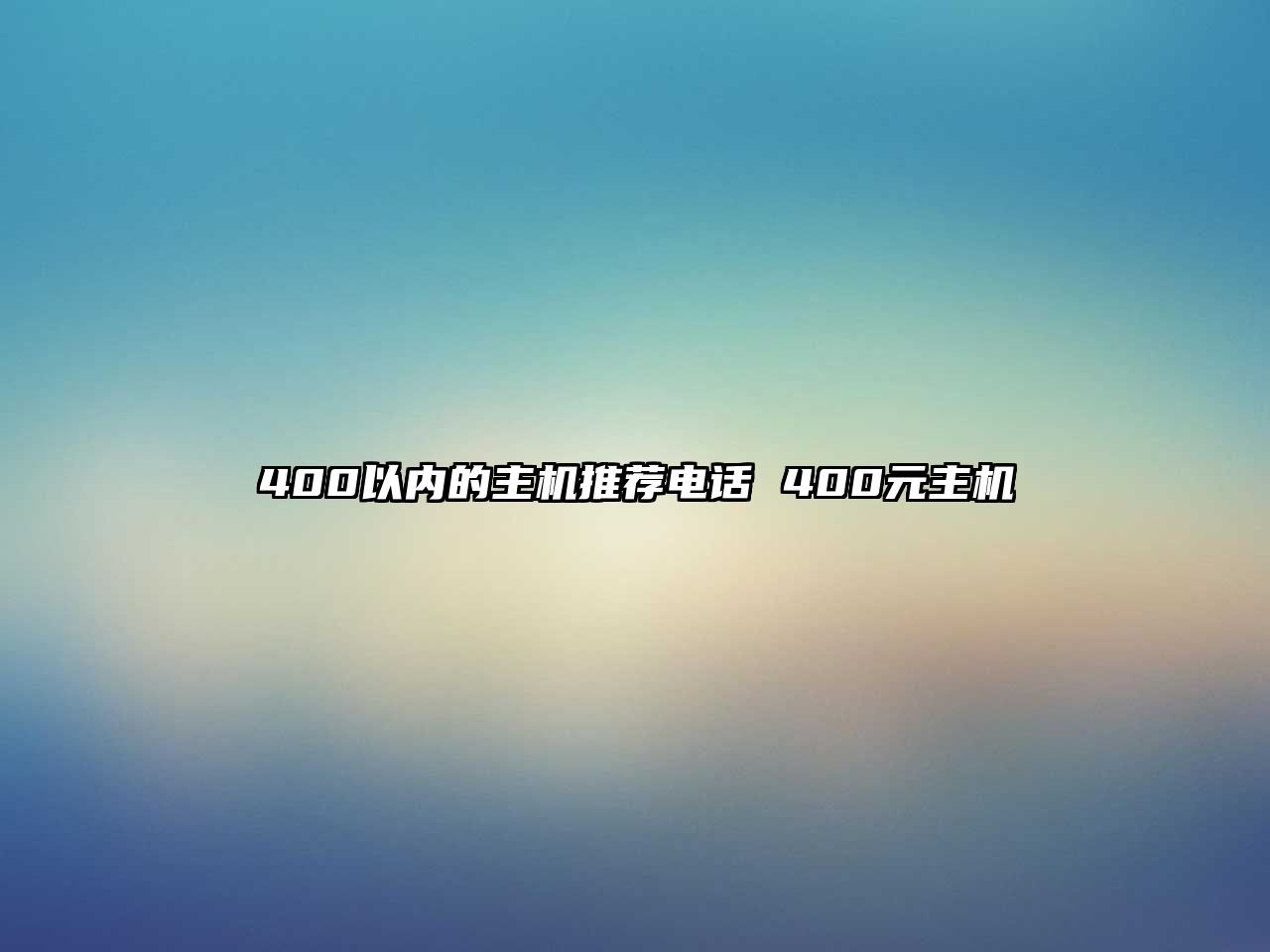 400以内的主机推荐电话 400元主机